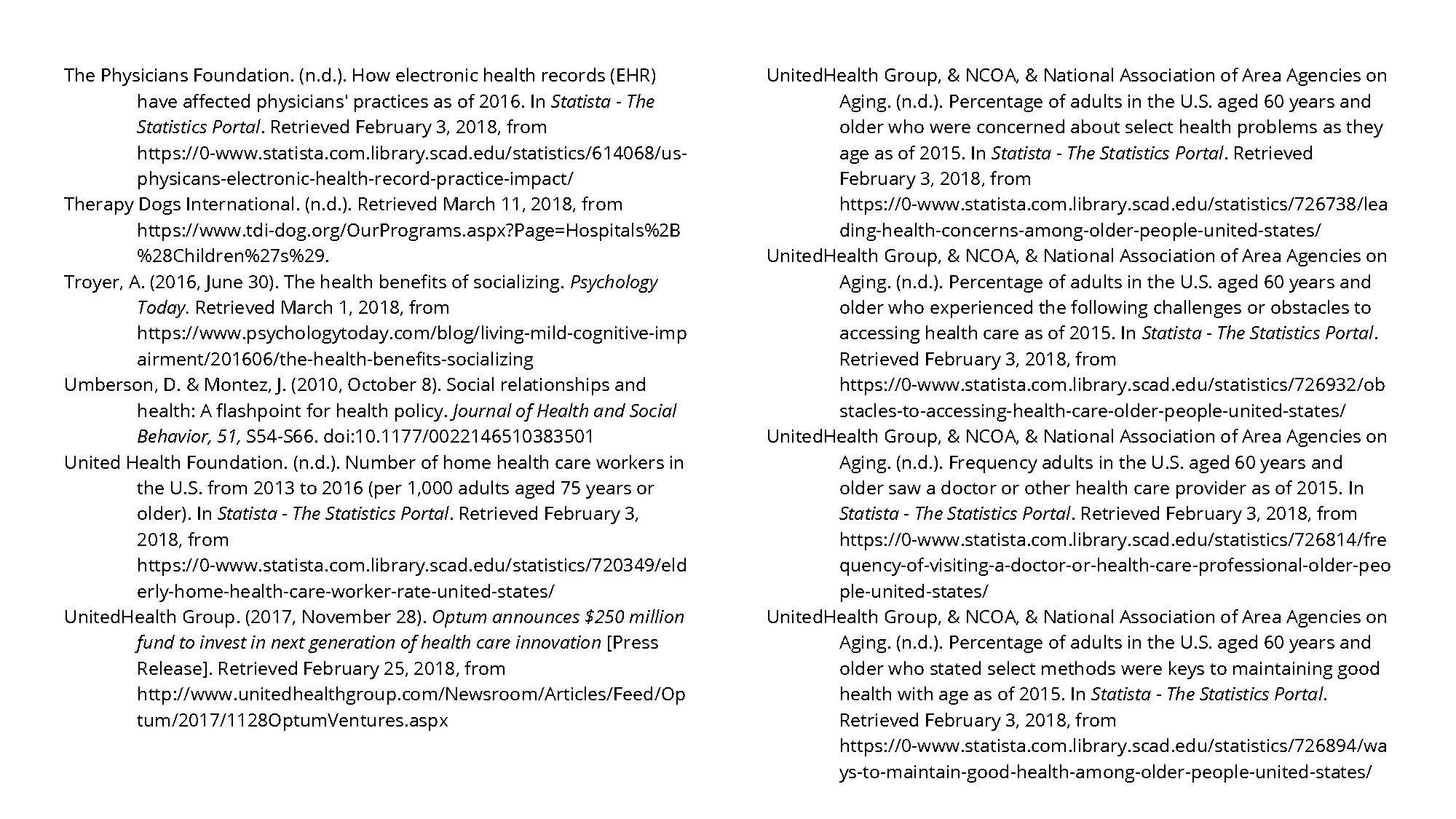 The Physicians Foundation. (n.d.). How electronic health records (EHR) have affected physicians' practices as of 2016. In Statista - The Statistics Portal. Retrieved February 3, 2018, from https://0-www.statista.com.library.scad.edu/statistics/614068/us-physicans-electronic-health-record-practice-impact/

Therapy Dogs International. (n.d.). Retrieved March 11, 2018, from https://www.tdi-dog.org/OurPrograms.aspx?Page=Hospitals%2B%28Children%27s%29.

Troyer, A. (2016, June 30). The health benefits of socializing. Psychology Today. Retrieved March 1, 2018, from https://www.psychologytoday.com/blog/living-mild-cognitive-impairment/201606/the-health-benefits-socializing

Umberson, D. & Montez, J. (2010, October 8). Social relationships and health: A flashpoint for health policy. Journal of Health and Social Behavior, 51, S54-S66. doi:10.1177/0022146510383501

United Health Foundation. (n.d.). Number of home health care workers in the U.S. from 2013 to 2016 (per 1,000 adults aged 75 years or older). In Statista - The Statistics Portal. Retrieved February 3, 2018, from https://0-www.statista.com.library.scad.edu/statistics/720349/elderly-home-health-care-worker-rate-united-states/

UnitedHealth Group. (2017, November 28). Optum announces $250 million fund to invest in next generation of health care innovation [Press Release]. Retrieved February 25, 2018, from http://www.unitedhealthgroup.com/Newsroom/Articles/Feed/Optum/2017/1128OptumVentures.aspx

UnitedHealth Group, & NCOA, & National Association of Area Agencies on Aging. (n.d.). Percentage of adults in the U.S. aged 60 years and older who were concerned about select health problems as they age as of 2015. In Statista - The Statistics Portal. Retrieved February 3, 2018, from https://0-www.statista.com.library.scad.edu/statistics/726738/leading-health-concerns-among-older-people-united-states/

UnitedHealth Group, & NCOA, & National Association of Area Agencies on Aging. (n.d.). Percentage of adults in the U.S. aged 60 years and older who experienced the following challenges or obstacles to accessing health care as of 2015. In Statista - The Statistics Portal. Retrieved February 3, 2018, from https://0-www.statista.com.library.scad.edu/statistics/726932/obstacles-to-accessing-health-care-older-people-united-states/

UnitedHealth Group, & NCOA, & National Association of Area Agencies on Aging. (n.d.). Frequency adults in the U.S. aged 60 years and older saw a doctor or other health care provider as of 2015. In Statista - The Statistics Portal. Retrieved February 3, 2018, from https://0-www.statista.com.library.scad.edu/statistics/726814/frequency-of-visiting-a-doctor-or-health-care-professional-older-people-united-states/

UnitedHealth Group, & NCOA, & National Association of Area Agencies on Aging. (n.d.). Percentage of adults in the U.S. aged 60 years and older who stated select methods were keys to maintaining good health with age as of 2015. In Statista - The Statistics Portal. Retrieved February 3, 2018, from https://0-www.statista.com.library.scad.edu/statistics/726894/ways-to-maintain-good-health-among-older-people-united-states/